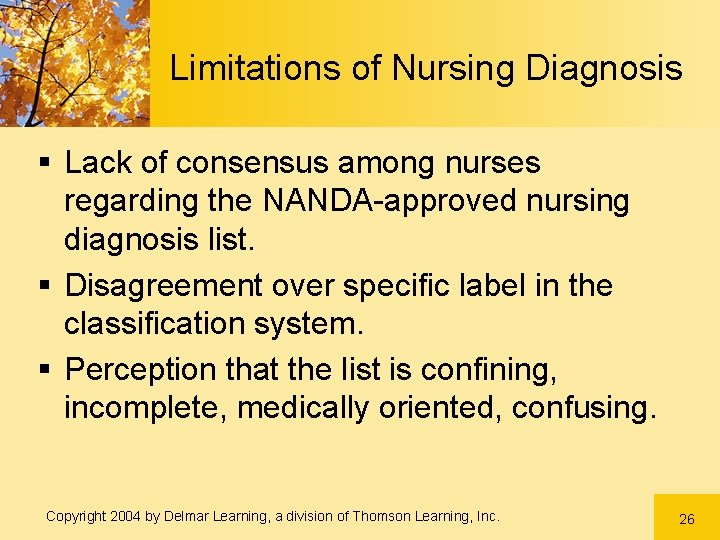 Limitations of Nursing Diagnosis

▪ Lack of consensus among nurses regarding the NANDA-approved nursing diagnosis list.

▪ Disagreement over specific label in the classification system.

▪ Perception that the list is confining, incomplete, medically oriented, confusing.

Copyright 2004 by Delmar Learning, a division of Thomson Learning, Inc.

26